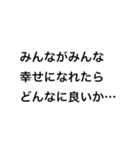 みんながみんな
幸せになれたら
どんなに良いか…